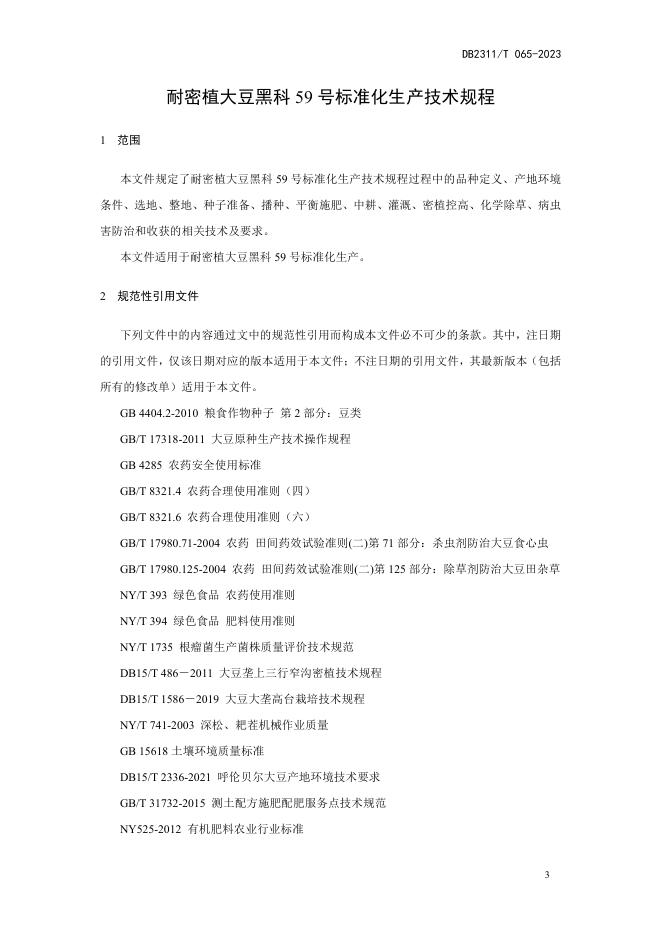 DB2311/T 065-2023

耐密植大豆黑科 59 号标准化生产技术规程

1 范围

本文件规定了耐密植大豆黑科 59 号标准化生产技术规程过程中的品种定义、产地环境条件、选地、整地、种子准备、播种、平衡施肥、中耕、灌溉、密植控高、化学除草、病虫害防治和收获的相关技术及要求。

本文件适用于耐密植大豆黑科 59 号标准化生产。

2 规范性引用文件

下列文件中的内容通过文中的规范性引用而构成本文件必不可少的条款。其中，注日期的引用文件，仅该日期对应的版本适用于本文件；不注日期的引用文件，其最新版本（包括所有的修改单）适用于本文件。

GB 4404.2-2010 粮食作物种子 第 2 部分：豆类

GB/T 17318-2011 大豆原种生产技术操作规程

GB 4285 农药安全使用标准

GB/T 8321.4 农药合理使用准则（四）

GB/T 8321.6 农药合理使用准则（六）

GB/T 17980.71-2004 农药 田间药效试验准则(二)第 71 部分：杀虫剂防治大豆食心虫

GB/T 17980.125-2004 农药 田间药效试验准则(二)第 125 部分：除草剂防治大豆田杂草

NY/T 393 绿色食品 农药使用准则

NY/T 394 绿色食品 肥料使用准则

NY/T 1735 根瘤菌生产菌株质量评价技术规范

DB15/T 486－2011 大豆垄上三行窄沟密植技术规程

DB15/T 1586－2019 大豆大垄高台栽培技术规程

NY/T 741-2003 深松、耙茬机械作业质量

GB 15618 土壤环境质量标准

DB15/T 2336-2021 呼伦贝尔大豆产地环境技术要求

GB/T 31732-2015 测土配方施肥配肥服务点技术规范

NY525-2012 有机肥料农业行业标准

3